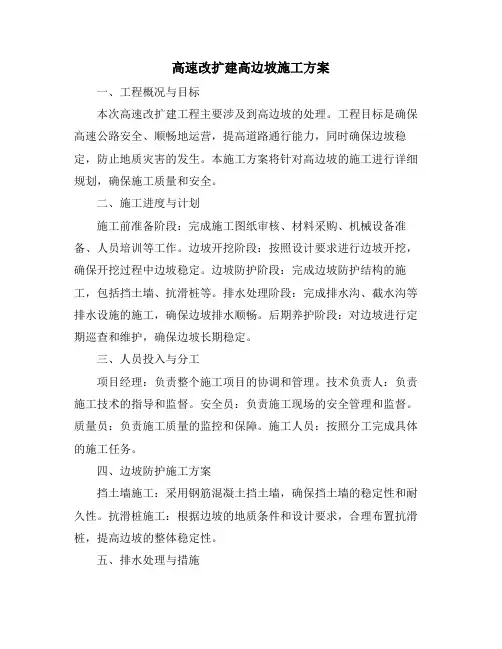 高速改扩建高边坡施工方案

一、工程概况与目标

本次高速改扩建工程主要涉及到高边坡的处理。工程目标是确保高速公路安全、顺畅地运营，提高道路通行能力，同时确保边坡稳定，防止地质灾害的发生。本施工方案将针对高边坡的施工进行详细规划，确保施工质量和安全。

二、施工进度与计划

施工前准备阶段：完成施工图纸审核、材料采购、机械设备准备、人员培训等工作。边坡开挖阶段：按照设计要求进行边坡开挖，确保开挖过程中边坡稳定。边坡防护阶段：完成边坡防护结构的施工，包括挡土墙、抗滑桩等。排水处理阶段：完成排水沟、截水沟等排水设施的施工，确保边坡排水顺畅。后期养护阶段：对边坡进行定期巡查和维护，确保边坡长期稳定。

三、人员投入与分工

项目经理：负责整个施工项目的协调和管理。技术负责人：负责施工技术的指导和监督。安全员：负责施工现场的安全管理和监督。质量员：负责施工质量的监控和保障。施工人员：按照分工完成具体的施工任务。

四、边坡防护施工方案

挡土墙施工：采用钢筋混凝土挡土墙，确保挡土墙的稳定性和耐久性。抗滑桩施工：根据边坡的地质条件和设计要求，合理布置抗滑桩，提高边坡的整体稳定性。

五、排水处理与措施